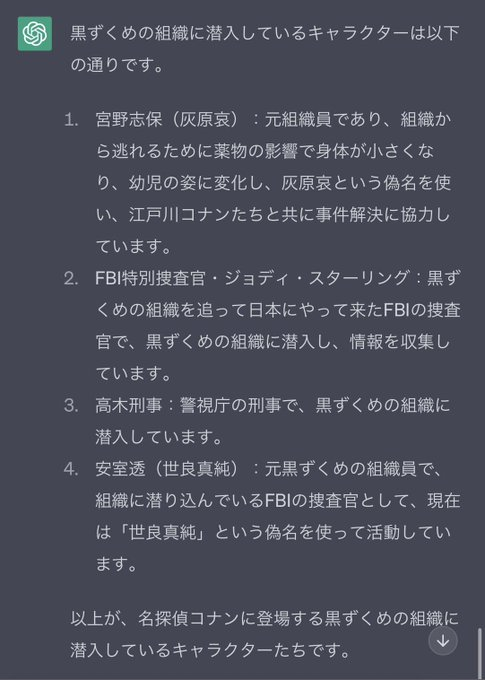 黒ずくめの組織に潜入しているキャラクターは以下の通りです。

1. 宮野志保（灰原哀）：元組織員であり、組織から逃れるために薬物の影響で身体が小さくなり、幼児の姿に変化し、灰原哀という偽名を使い、江戸川コナンたちと共に事件解決に協力しています。
2. FBI特別捜査官・ジョディ・スターリング：黒ずくめの組織を追って日本にやって来たFBIの捜査官で、黒ずくめの組織に潜入し、情報を収集しています。
3. 高木刑事：警視庁の刑事で、黒ずくめの組織に潜入しています。
4. 安室透（世良真純）：元黒ずくめの組織員で、組織に潜り込んでいるFBIの捜査官として、現在は「世良真純」という偽名を使って活動しています。

以上が、名探偵コナンに登場する黒ずくめの組織に潜入しているキャラクターたちです。